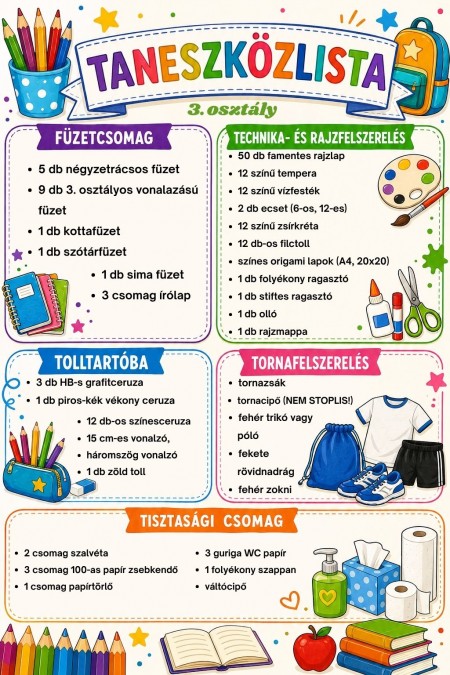 TANESZKÖZLISTA
3. osztály

FÜZETCSOMAG
- 5 db négyzetrácsos füzet
- 9 db 3. osztályos vonalazású füzet
- 1 db kottafüzet
- 1 db szótárfüzet
- 1 db sima füzet
- 3 csomag írólap

TECHNIKA- ÉS RAJZFELSZERELÉS
- 50 db famentes rajzlap
- 12 színű tempera
- 12 színű vízfesték
- 2 db ecset (6-os, 12-es)
- 12 színű zsírkréta
- 12 db-os filctoll
- színes origami lapok (A4, 20x20)
- 1 db folyékony ragasztó
- 1 db stiftes ragasztó
- 1 db olló
- 1 db rajzmappa

TOLLTARTÓBA
- 3 db HB-s grafitceruza
- 1 db piros-kék vékony ceruza
- 12 db-os színesceruza
- 15 cm-es vonalzó, háromszög vonalzó
- 1 db zöld toll

TORNAFELSZERELÉS
- tornazsák
- tornacipő (NEM STOPLIS!)
- fehér trikó vagy póló
- fekete rövidnadrág
- fehér zokni

TISZTASÁGI CSOMAG
- 2 csomag szalvéta
- 3 csomag 100-as papír zsebkendő
- 1 csomag papírtörlő
- 3 guriga WC papír
- 1 folyékony szappan
- váltócipő